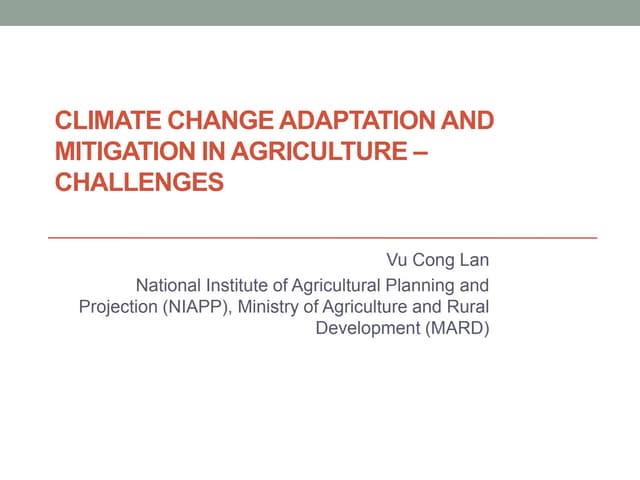 CLIMATE CHANGE ADAPTATION AND MITIGATION IN AGRICULTURE – CHALLENGES

Vu Cong Lan

National Institute of Agricultural Planning and Projection (NIAPP), Ministry of Agriculture and Rural Development (MARD)